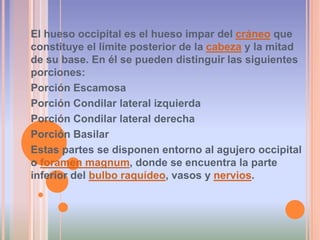 El hueso occipital es el hueso impar del cráneo que constituye el límite posterior de la cabeza y la mitad de su base. En él se pueden distinguir las siguientes porciones:

Porción Escamosa

Porción Condilar lateral izquierda

Porción Condilar lateral derecha

Porción Basilar

Estas partes se disponen entorno al agujero occipital o foramen magnum, donde se encuentra la parte inferior del bulbo raquídeo, vasos y nervios.